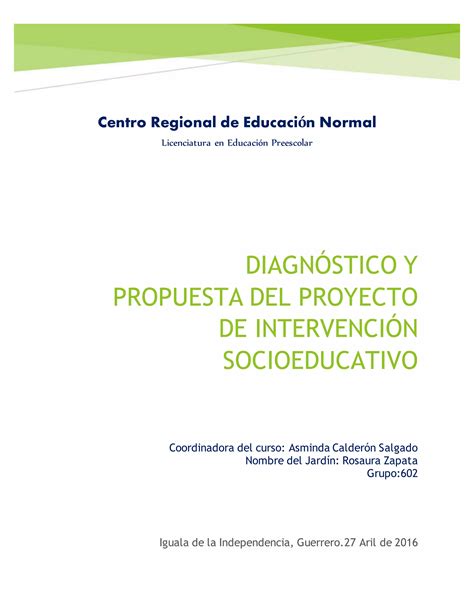 Centro Regional de Educación Normal

Licenciatura en Educación Preescolar

DIAGNÓSTICO Y PROPUESTA DEL PROYECTO DE INTERVENCIÓN SOCIOEDUCATIVO

Coordinadora del curso: Asminda Calderón Salgado
Nombre del Jardín: Rosaura Zapata
Grupo:602

Iguala de la Independencia, Guerrero.27 Aril de 2016